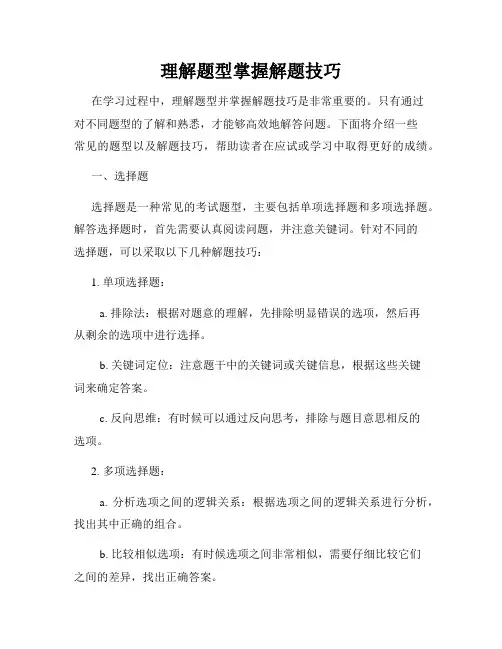 理解题型掌握解题技巧

在学习过程中，理解题型并掌握解题技巧是非常重要的。只有通过对不同题型的了解和熟悉，才能够高效地解答问题。下面将介绍一些常见的题型以及解题技巧，帮助读者在应试或学习中取得更好的成绩。

一、选择题

选择题是一种常见的考试题型，主要包括单项选择题和多项选择题。解答选择题时，首先需要认真阅读问题，并注意关键词。针对不同的选择题，可以采取以下几种解题技巧：

1. 单项选择题：

a. 排除法：根据对题意的理解，先排除明显错误的选项，然后再从剩余的选项中进行选择。

b. 关键词定位：注意题干中的关键词或关键信息，根据这些关键词来确定答案。

c. 反向思维：有时候可以通过反向思考，排除与题目意思相反的选项。

2. 多项选择题：

a. 分析选项之间的逻辑关系：根据选项之间的逻辑关系进行分析，找出其中正确的组合。

b. 比较相似选项：有时候选项之间非常相似，需要仔细比较它们之间的差异，找出正确答案。